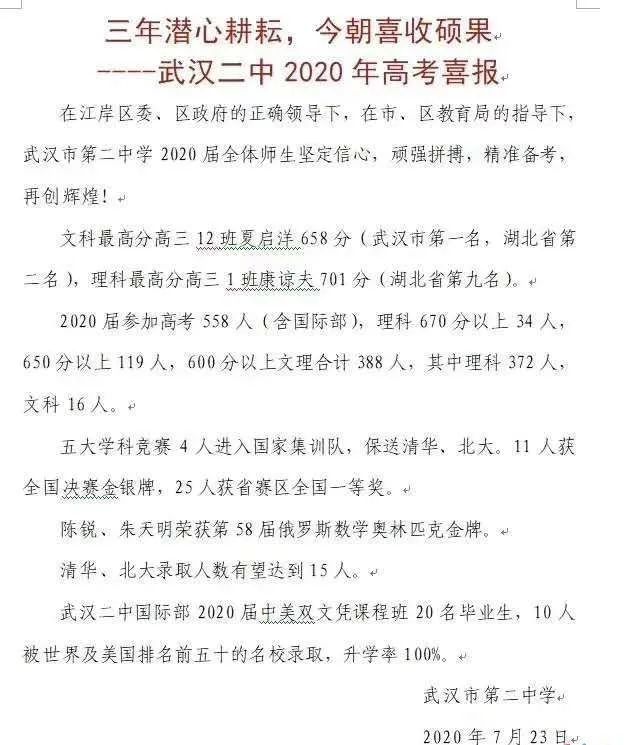 三年潜心耕耘，今朝喜收硕果
-----武汉二中 2020 年高考喜报

在江岸区委、区政府的正确领导下，在市、区教育局的指导下，武汉市第二中学 2020 届全体师生坚定信心，顽强拼搏，精准备考，再创辉煌！

文科最高分高三 12 班夏启洋 658 分（武汉市第一名，湖北省第二名），理科最高分高三 1 班康谅夫 701 分（湖北省第九名）。

2020 届参加高考 558 人（含国际部），理科 670 分以上 34 人，650 分以上 119 人，600 分以上文理合计 388 人，其中理科 372 人，文科 16 人。

五大学科竞赛 4 人进入国家集训队，保送清华、北大。11 人获全国决赛金银牌，25 人获省赛区全国一等奖。

陈锐、朱天明荣获第 58 届俄罗斯数学奥林匹克金牌。

清华、北大录取人数有望达到 15 人。

武汉二中国际部 2020 届中美双文凭课程班 20 名毕业生，10 人被世界及美国排名前五十的名校录取，升学率 100%。

武汉市第二中学

2020 年 7 月 23 日